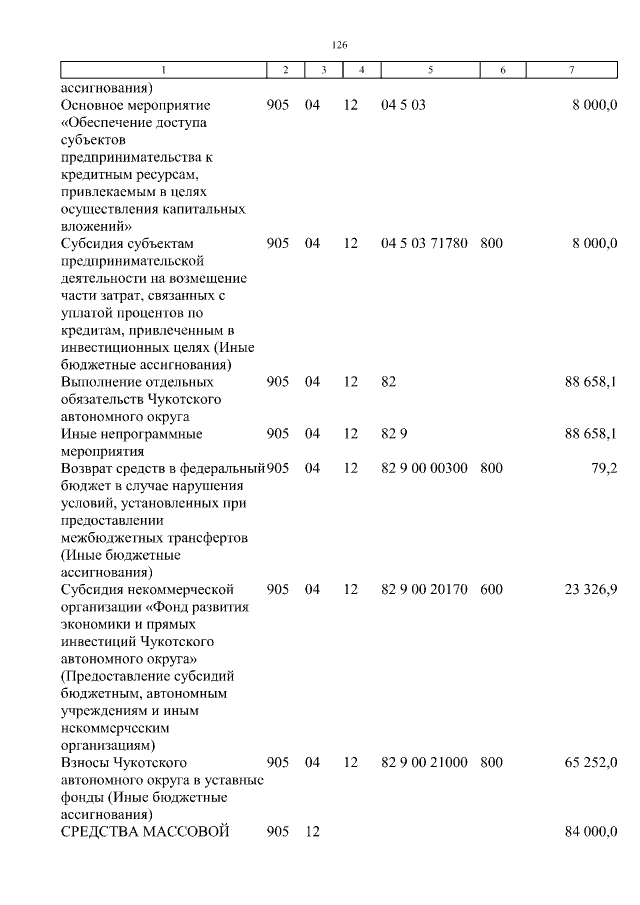 126

| 1 | 2 | 3 | 4 | 5 | 6 | 7 |
|---|---|---|---|---|---|---|
| ассигнования) | | | | | | |
| Основное мероприятие «Обеспечение доступа субъектов предпринимательства к кредитным ресурсам, привлекаемым в целях осуществления капитальных вложений» | 905 | 04 | 12 | 04 5 03 | | 8 000,0 |
| Субсидия субъектам предпринимательской деятельности на возмещение части затрат, связанных с уплатой процентов по кредитам, привлеченным в инвестиционных целях (Иные бюджетные ассигнования) | 905 | 04 | 12 | 04 5 03 71780 | 800 | 8 000,0 |
| Выполнение отдельных обязательств Чукотского автономного округа | 905 | 04 | 12 | 82 | | 88 658,1 |
| Иные непрограммные мероприятия | 905 | 04 | 12 | 82 9 | | 88 658,1 |
| Возврат средств в федеральный бюджет в случае нарушения условий, установленных при предоставлении межбюджетных трансфертов (Иные бюджетные ассигнования) | 905 | 04 | 12 | 82 9 00 00300 | 800 | 79,2 |
| Субсидия некоммерческой организации «Фонд развития экономики и прямых инвестиций Чукотского автономного округа» (Предоставление субсидий бюджетным, автономным учреждениям и иным некоммерческим организациям) | 905 | 04 | 12 | 82 9 00 20170 | 600 | 23 326,9 |
| Взносы Чукотского автономного округа в уставные фонды (Иные бюджетные ассигнования) | 905 | 04 | 12 | 82 9 00 21000 | 800 | 65 252,0 |
| СРЕДСТВА МАССОВОЙ | 905 | 12 | | | | 84 000,0 |